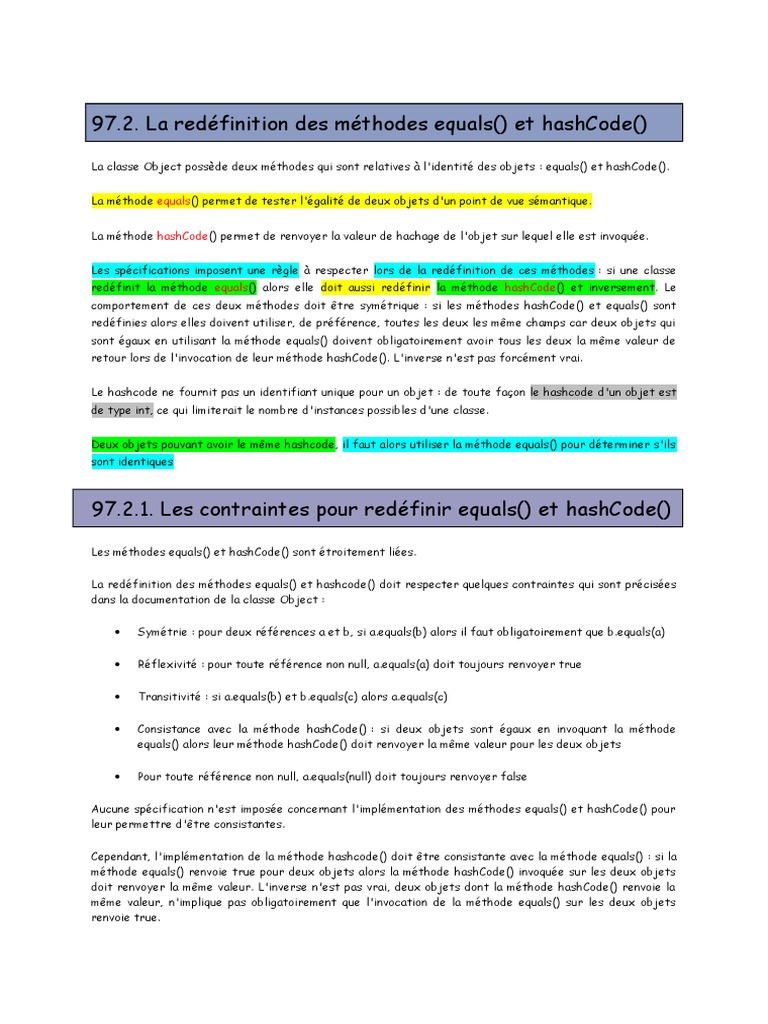 97.2. La redéfinition des méthodes equals() et hashCode()

La classe Object possède deux méthodes qui sont relatives à l'identité des objets : equals() et hashCode().

La méthode equals() permet de tester l'égalité de deux objets d'un point de vue sémantique.

La méthode hashCode() permet de renvoyer la valeur de hachage de l'objet sur lequel elle est invoquée.

Les spécifications imposent une règle à respecter lors de la redéfinition de ces méthodes : si une classe redéfinit la méthode equals() alors elle doit aussi redéfinir la méthode hashCode() et inversement. Le comportement de ces deux méthodes doit être symétrique : si les méthodes hashCode() et equals() sont redéfinies alors elles doivent utiliser, de préférence, toutes les deux les même champs car deux objets qui sont égaux en utilisant la méthode equals() doivent obligatoirement avoir tous les deux la même valeur de retour lors de l'invocation de leur méthode hashCode(). L'inverse n'est pas forcément vrai.

Le hashcode ne fournit pas un identifiant unique pour un objet : de toute façon le hashcode d'un objet est de type int, ce qui limiterait le nombre d'instances possibles d'une classe.

Deux objets pouvant avoir le même hashcode, il faut alors utiliser la méthode equals() pour déterminer s'ils sont identiques

97.2.1. Les contraintes pour redéfinir equals() et hashCode()

Les méthodes equals() et hashCode() sont étroitement liées.

La redéfinition des méthodes equals() et hashcode() doit respecter quelques contraintes qui sont précisées dans la documentation de la classe Object :

• Symétrie : pour deux références a et b, si a.equals(b) alors il faut obligatoirement que b.equals(a)

• Réflexivité : pour toute référence non null, a.equals(a) doit toujours renvoyer true

• Transitivité : si a.equals(b) et b.equals(c) alors a.equals(c)

• Consistance avec la méthode hashCode() : si deux objets sont égaux en invoquant la méthode equals() alors leur méthode hashCode() doit renvoyer la même valeur pour les deux objets

• Pour toute référence non null, a.equals(null) doit toujours renvoyer false

Aucune spécification n'est imposée concernant l'implémentation des méthodes equals() et hashCode() pour leur permettre d'être consistantes.

Cependant, l'implémentation de la méthode hashcode() doit être consistante avec la méthode equals() : si la méthode equals() renvoie true pour deux objets alors la méthode hashCode() invoquée sur les deux objets doit renvoyer la même valeur. L'inverse n'est pas vrai, deux objets dont la méthode hashCode() renvoie la même valeur, n'implique pas obligatoirement que l'invocation de la méthode equals() sur les deux objets renvoie true.